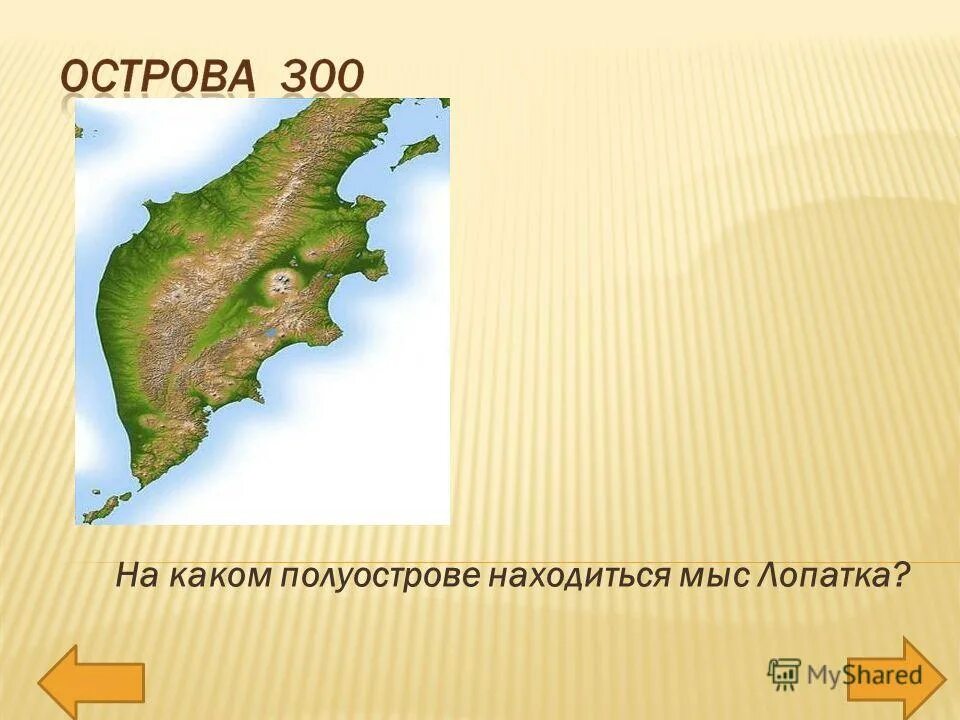 ОСТРОВА 300

На каком полуострове находиться мыс Лопатка?

MyShared